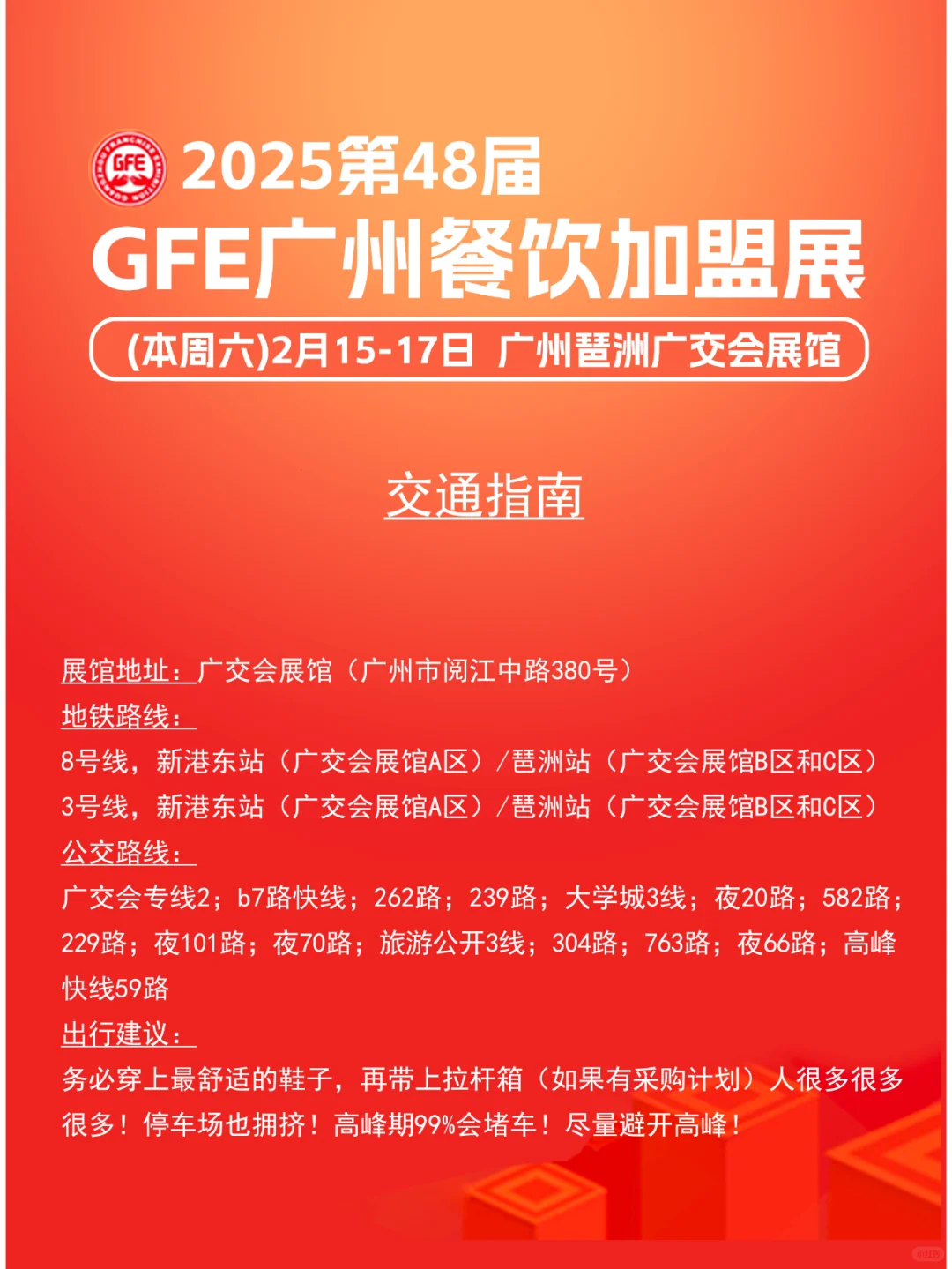 GFE

2025第48届
GFE广州餐饮加盟展
(本周六)2月15-17日 广州琶洲广交会展馆

交通指南

展馆地址：广交会展馆（广州市阅江中路380号）
地铁路线：
8号线，新港东站（广交会展馆A区）/琶洲站（广交会展馆B区和C区）
3号线，新港东站（广交会展馆A区）/琶洲站（广交会展馆B区和C区）
公交路线：
广交会专线2；b7路快线；262路；239路；大学城3线；夜20路；582路；229路；夜101路；夜70路；旅游公开3线；304路；763路；夜66路；高峰快线59路
出行建议：
务必穿上最舒适的鞋子，再带上拉杆箱（如果有采购计划）人很多很多很多！停车场也拥挤！高峰期99%会堵车！尽量避开高峰！